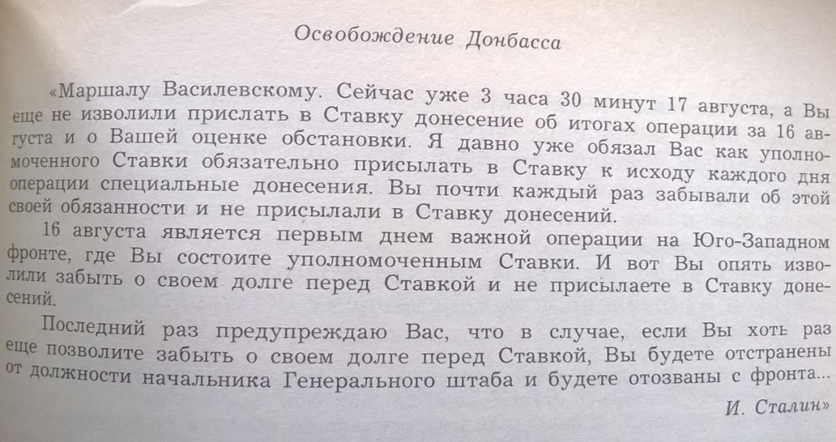 Освобождение Донбасса

«Маршалу Василевскому. Сейчас уже 3 часа 30 минут 17 августа, а Вы еще не изволили прислать в Ставку донесение об итогах операции за 16 августа и о Вашей оценке обстановки. Я давно уже обязал Вас как уполномоченного Ставки обязательно присылать в Ставку к исходу каждого дня операции специальные донесения. Вы почти каждый раз забывали об этой своей обязанности и не присылали в Ставку донесений.

16 августа является первым днем важной операции на Юго-Западном фронте, где Вы состоите уполномоченным Ставки. И вот Вы опять изволили забыть о своем долге перед Ставкой и не присылаете в Ставку донесений.

Последний раз предупреждаю Вас, что в случае, если Вы хоть раз еще позволите забыть о своем долге перед Ставкой, Вы будете отстранены от должности начальника Генерального штаба и будете отозваны с фронта...

И. Сталин»